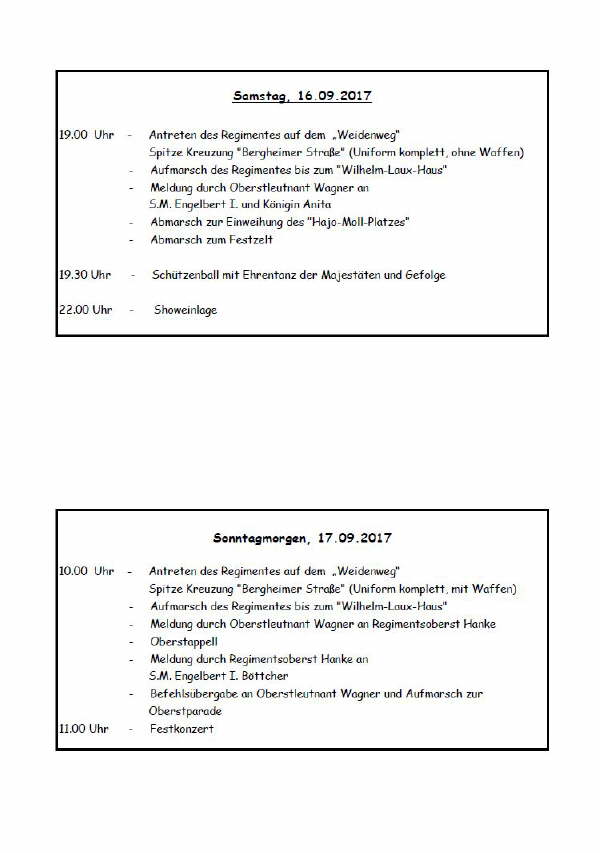 Samstag, 16.09.2017

19.00 Uhr - Antreten des Regimentes auf dem „Weidenweg"
Spitze Kreuzung "Bergheimer Straße" (Uniform komplett, ohne Waffen)
- Aufmarsch des Regimentes bis zum "Wilhelm-Laux-Haus"
- Meldung durch Oberstleutnant Wagner an S.M. Engelbert I. und Königin Anita
- Abmarsch zur Einweihung des "Hajo-Moll-Platzes"
- Abmarsch zum Festzelt

19.30 Uhr - Schützenball mit Ehrentanz der Majestäten und Gefolge

22.00 Uhr - Showeinlage

Sonntagmorgen, 17.09.2017

10.00 Uhr - Antreten des Regimentes auf dem „Weidenweg"
Spitze Kreuzung "Bergheimer Straße" (Uniform komplett, mit Waffen)
- Aufmarsch des Regimentes bis zum "Wilhelm-Laux-Haus"
- Meldung durch Oberstleutnant Wagner an Regimentsoberst Hanke
- Oberstappell
- Meldung durch Regimentsoberst Hanke an S.M. Engelbert I. Böttcher
- Befehlsübergabe an Oberstleutnant Wagner und Aufmarsch zur Oberstparade
11.00 Uhr - Festkonzert